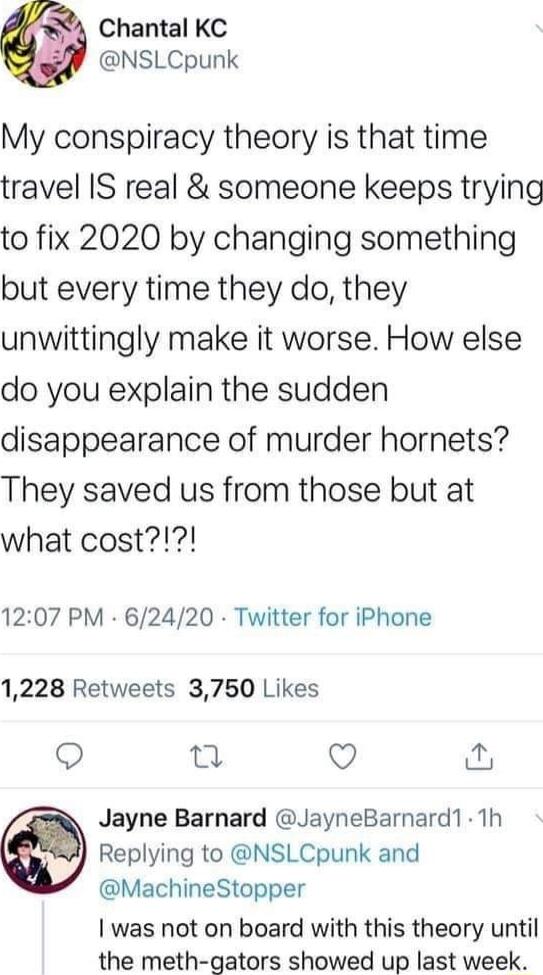 Chantal KC
@NSLCpunk

My conspiracy theory is that time travel IS real & someone keeps trying to fix 2020 by changing something but every time they do, they unwittingly make it worse. How else do you explain the sudden disappearance of murder hornets? They saved us from those but at what cost?!?!

12:07 PM · 6/24/20 · Twitter for iPhone

1,228 Retweets 3,750 Likes

Jayne Barnard @JayneBarnard1 · 1h
Replying to @NSLCpunk and @MachineStopper
I was not on board with this theory until the meth-gators showed up last week.